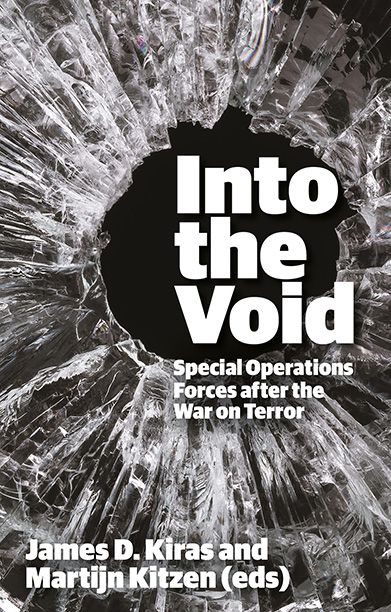 Into the Void

Special Operations Forces after the War on Terror

James D. Kiras and Martijn Kitzen (eds)